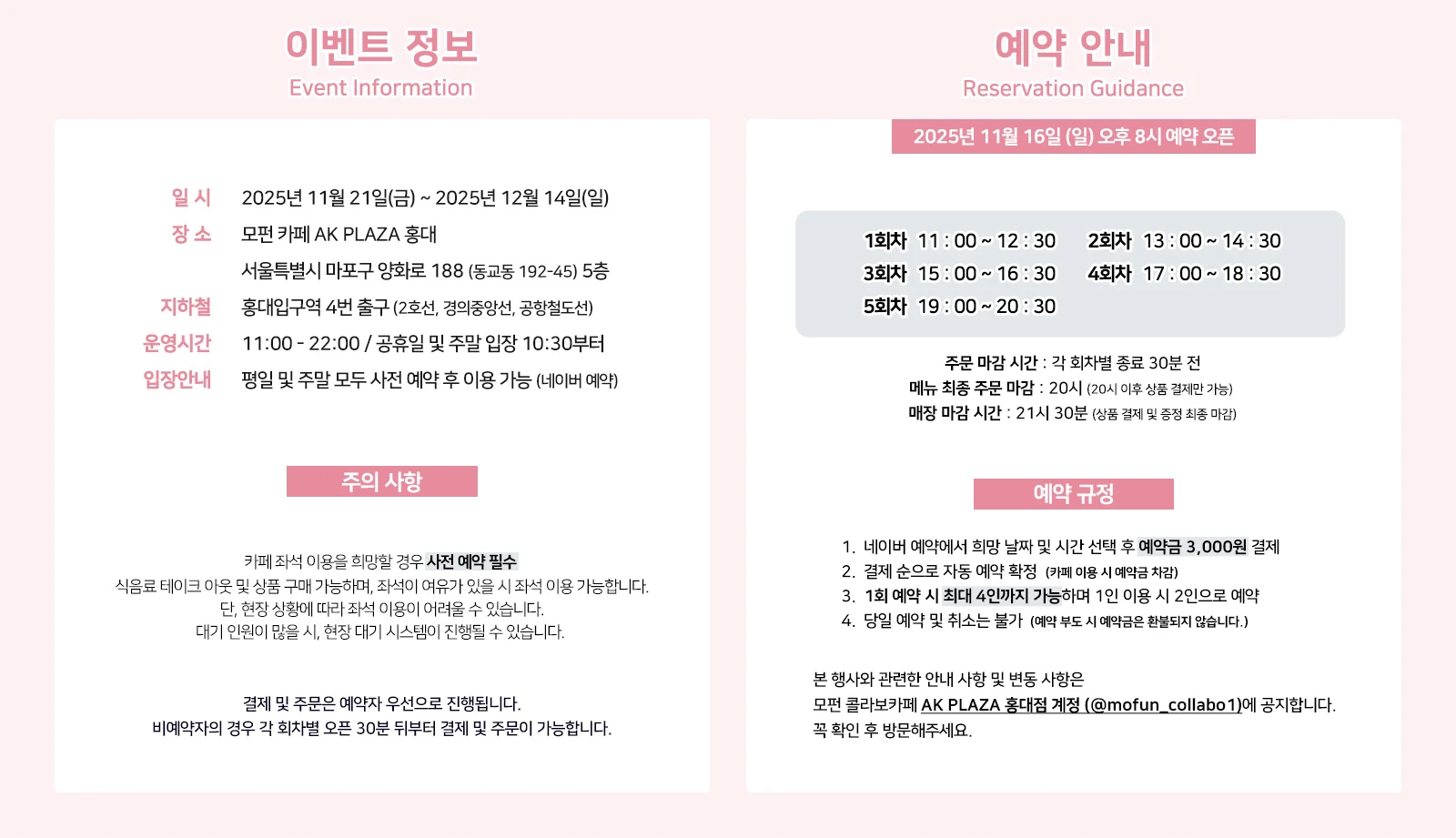 이벤트 정보
Event Information

일 시 2025년 11월 21일(금) ~ 2025년 12월 14일(일)
장 소 모펀 카페 AK PLAZA 홍대
서울특별시 마포구 양화로 188 (동교동 192-45) 5층
지하철 홍대입구역 4번 출구 (2호선, 경의중앙선, 공항철도선)
운영시간 11:00 - 22:00 / 공휴일 및 주말 입장 10:30부터
입장안내 평일 및 주말 모두 사전 예약 후 이용 가능 (네이버 예약)

주의 사항

카페 좌석 이용을 희망할 경우 사전 예약 필수
식음료 테이크 아웃 및 상품 구매 가능하며, 좌석이 여유가 있을 시 좌석 이용 가능합니다.
단, 현장 상황에 따라 좌석 이용이 어려울 수 있습니다.
대기 인원이 많을 시, 현장 대기 시스템이 진행될 수 있습니다.

결제 및 주문은 예약자 우선으로 진행됩니다.
비예약자의 경우 각 회차별 오픈 30분 뒤부터 결제 및 주문이 가능합니다.

예약 안내
Reservation Guidance

2025년 11월 16일 (일) 오후 8시 예약 오픈

1회차 11 : 00 ~ 12 : 30 2회차 13 : 00 ~ 14 : 30
3회차 15 : 00 ~ 16 : 30 4회차 17 : 00 ~ 18 : 30
5회차 19 : 00 ~ 20 : 30

주문 마감 시간 : 각 회차별 종료 30분 전
메뉴 최종 주문 마감 : 20시 (20시 이후 상품 결제만 가능)
매장 마감 시간 : 21시 30분 (상품 결제 및 증정 최종 마감)

예약 규정

1. 네이버 예약에서 희망 날짜 및 시간 선택 후 예약금 3,000원 결제
2. 결제 순으로 자동 예약 확정 (카페 이용 시 예약금 차감)
3. 1회 예약 시 최대 4인까지 가능하며 1인 이용 시 2인으로 예약
4. 당일 예약 및 취소는 불가 (예약 부도 시 예약금은 환불되지 않습니다.)

본 행사와 관련한 안내 사항 및 변동 사항은
모펀 콜라보카페 AK PLAZA 홍대점 계정 (@mofun_collabo1)에 공지합니다.
꼭 확인 후 방문해주세요.